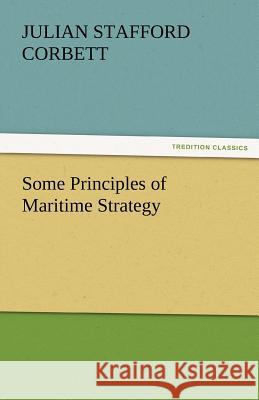 JULIAN STAFFORD CORBETT

TREDITION CLASSICS

Some Principles of Maritime Strategy

Kraina Książek